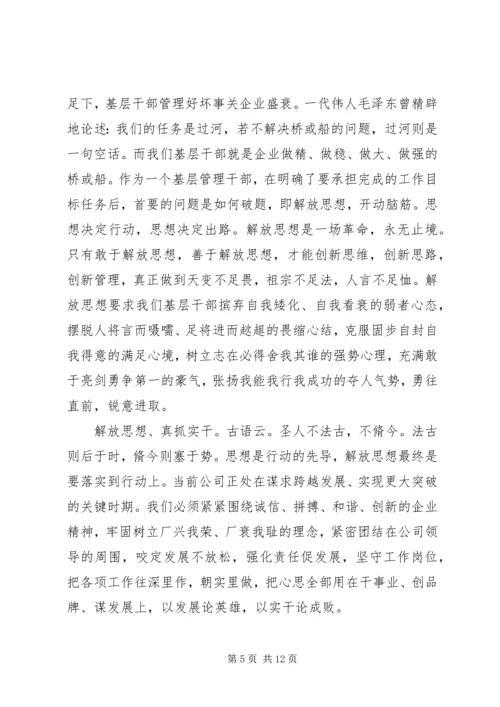 足下，基层干部管理好坏事关企业盛衰。一代伟人毛泽东曾精辟地论述：我们的任务是过河，若不解决桥或船的问题，过河则是一句空话。而我们基层干部就是企业做精、做稳、做大、做强的桥或船。作为一个基层管理干部，在明确了要承担完成的工作目标任务后，首要的问题是如何破题，即解放思想，开动脑筋。思想决定行动，思想决定出路。解放思想是一场革命，永无止境。只有敢于解放思想，善于解放思想，才能创新思维，创新思路，创新管理，真正做到天变不足畏，祖宗不足法，人言不足恤。解放思想要求我们基层干部摈弃自我矮化、自我看衰的弱者心态，摆脱人将言而嗫嚅、足将进而趑趄的畏缩心结，克服固步自封自我得意的满足心境，树立志在必得舍我其谁的强势心理，充满敢于亮剑勇争第一的豪气，张扬我能我行我成功的夺人气势，勇往直前，锐意进取。

解放思想、真抓实干。古语云。圣人不法古，不脩今。法古则后于时，脩今则塞于势。思想是行动的先导，解放思想最终是要落实到行动上。当前公司正处在谋求跨越发展、实现更大突破的关键时期。我们必须紧紧围绕诚信、拼搏、和谐、创新的企业精神，牢固树立厂兴我荣、厂衰我耻的理念，紧密团结在公司领导的周围，咬定发展不放松，强化责任促发展，坚守工作岗位，把各项工作往深里作，朝实里做，把心思全部用在干事业、创品牌、谋发展上，以发展论英雄，以实干论成败。

第 5 页 共 12 页